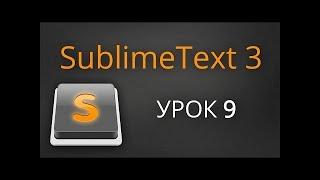 SublimeText 3

S

УРОК 9